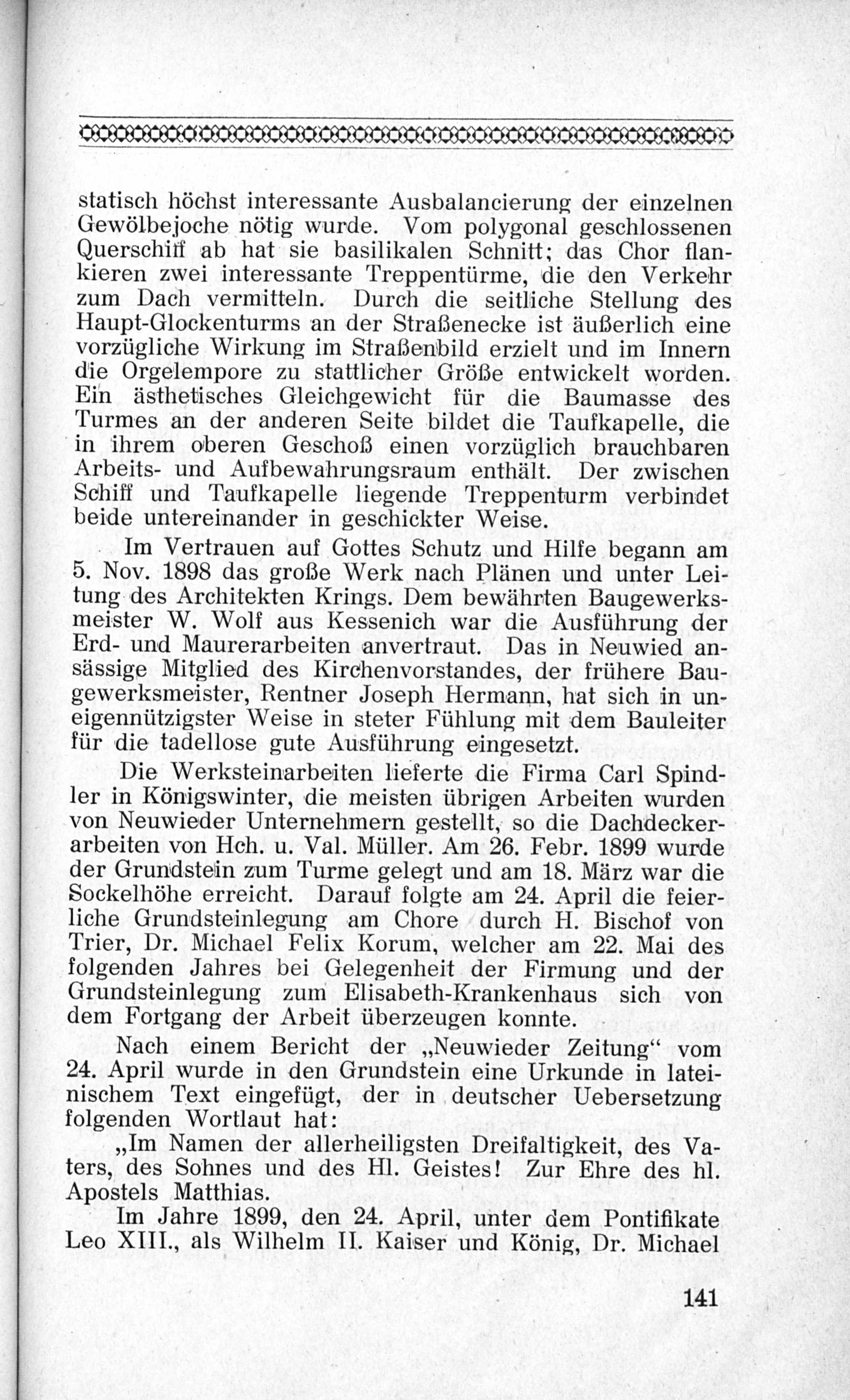 statisch höchst interessante Ausbalancierung der einzelnen Gewölbejoche nötig wurde. Vom polygonal geschlossenen Querschiff ab hat sie basilikalen Schnitt; das Chor flankieren zwei interessante Treppentürme, die den Verkehr zum Dach vermitteln. Durch die seitliche Stellung des Haupt-Glockenturms an der Straßenecke ist äußerlich eine vorzügliche Wirkung im Straßenbild erzielt und im Innern die Orgelempore zu stattlicher Größe entwickelt worden. Ein ästhetisches Gleichgewicht für die Baumasse des Turmes an der anderen Seite bildet die Taufkapelle, die in ihrem oberen Geschoß einen vorzüglich brauchbaren Arbeits- und Aufbewahrungsraum enthält. Der zwischen Schiff und Taufkapelle liegende Treppenturm verbindet beide untereinander in geschickter Weise.

Im Vertrauen auf Gottes Schutz und Hilfe begann am 5. Nov. 1898 das große Werk nach Plänen und unter Leitung des Architekten Krings. Dem bewährten Baugewerksmeister W. Wolf aus Kessenich war die Ausführung der Erd- und Maurerarbeiten anvertraut. Das in Neuwied ansässige Mitglied des Kirchenvorstandes, der frühere Baugewerksmeister, Rentner Joseph Hermann, hat sich in uneigennützigster Weise in steter Fühlung mit dem Bauleiter für die tadellose gute Ausführung eingesetzt.

Die Werksteinarbeiten lieferte die Firma Carl Spindler in Königswinter, die meisten übrigen Arbeiten wurden von Neuwieder Unternehmern gestellt, so die Dachdeckerarbeiten von Hch. u. Val. Müller. Am 26. Febr. 1899 wurde der Grundstein zum Turme gelegt und am 18. März war die Sockelhöhe erreicht. Darauf folgte am 24. April die feierliche Grundsteinlegung am Chore durch H. Bischof von Trier, Dr. Michael Felix Korum, welcher am 22. Mai des folgenden Jahres bei Gelegenheit der Firmung und der Grundsteinlegung zum Elisabeth-Krankenhaus sich von dem Fortgang der Arbeit überzeugen konnte.

Nach einem Bericht der „Neuwieder Zeitung“ vom 24. April wurde in den Grundstein eine Urkunde in lateinischem Text eingefügt, der in deutscher Uebersetzung folgenden Wortlaut hat:

„Im Namen der allerheiligsten Dreifaltigkeit, des Vaters, des Sohnes und des Hl. Geistes! Zur Ehre des hl. Apostels Matthias.

Im Jahre 1899, den 24. April, unter dem Pontifikate Leo XIII., als Wilhelm II. Kaiser und König, Dr. Michael

141